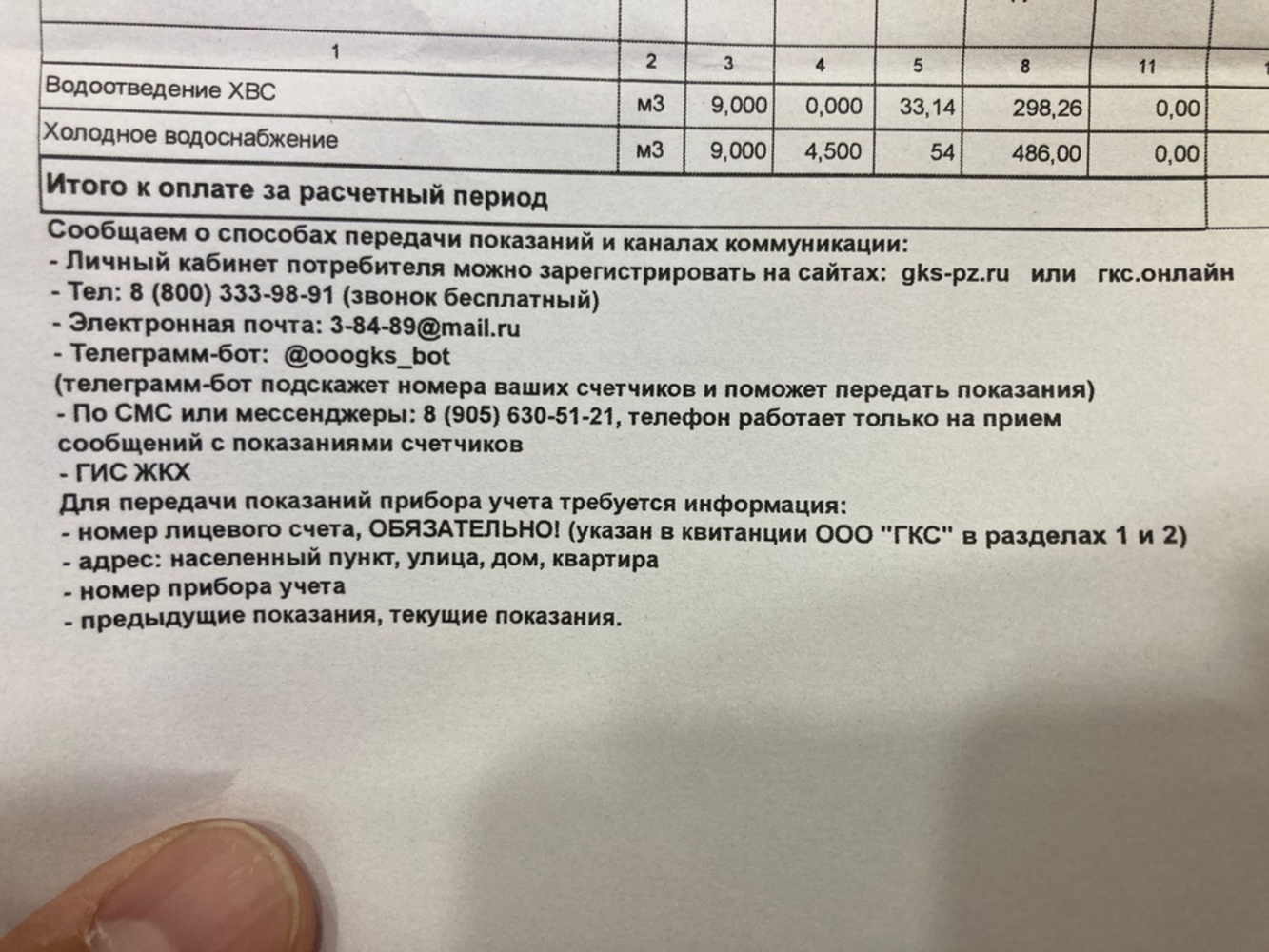 | 1 | 2 | 3 | 4 | 5 | 8 | 11 |
|---|---|---|---|---|---|---|
| Водоотведение ХВС | м3 | 9,000 | 0,000 | 33,14 | 298,26 | 0,00 |
| Холодное водоснабжение | м3 | 9,000 | 4,500 | 54 | 486,00 | 0,00 |
| Итого к оплате за расчетный период | | | | | | |

Сообщаем о способах передачи показаний и каналах коммуникации:
- Личный кабинет потребителя можно зарегистрировать на сайтах: gks-pz.ru или гкс.онлайн
- Тел: 8 (800) 333-98-91 (звонок бесплатный)
- Электронная почта: 3-84-89@mail.ru
- Телеграмм-бот: @ooogks_bot
(телеграмм-бот подскажет номера ваших счетчиков и поможет передать показания)
- По СМС или мессенджеры: 8 (905) 630-51-21, телефон работает только на прием сообщений с показаниями счетчиков
- ГИС ЖКХ
Для передачи показаний прибора учета требуется информация:
- номер лицевого счета, ОБЯЗАТЕЛЬНО! (указан в квитанции ООО "ГКС" в разделах 1 и 2)
- адрес: населенный пункт, улица, дом, квартира
- номер прибора учета
- предыдущие показания, текущие показания.